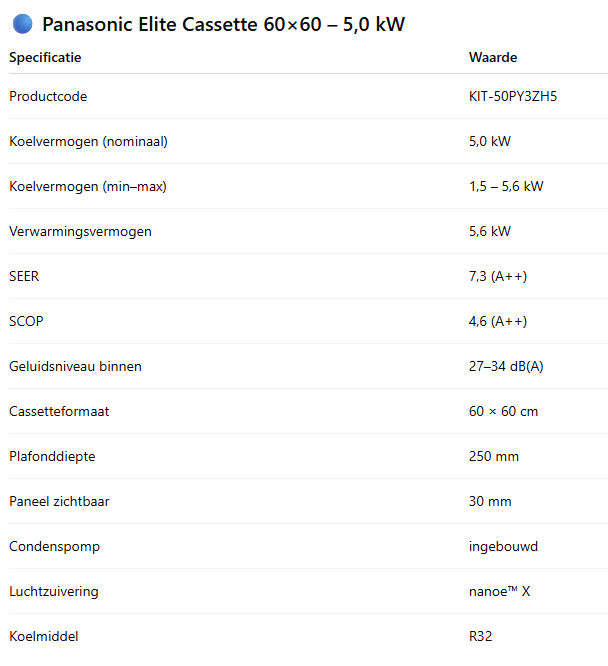 Panasonic Elite Cassette 60×60 – 5,0 kW

| Specificatie | Waarde |
|---|---|
| Productcode | KIT-50PY3ZH5 |
| Koelvermogen (nominaal) | 5,0 kW |
| Koelvermogen (min–max) | 1,5 – 5,6 kW |
| Verwarmingsvermogen | 5,6 kW |
| SEER | 7,3 (A++) |
| SCOP | 4,6 (A++) |
| Geluidsniveau binnen | 27–34 dB(A) |
| Cassetteformaat | 60 × 60 cm |
| Plafonddiepte | 250 mm |
| Paneel zichtbaar | 30 mm |
| Condenspomp | ingebouwd |
| Luchtzuivering | nanoe™ X |
| Koelmiddel | R32 |